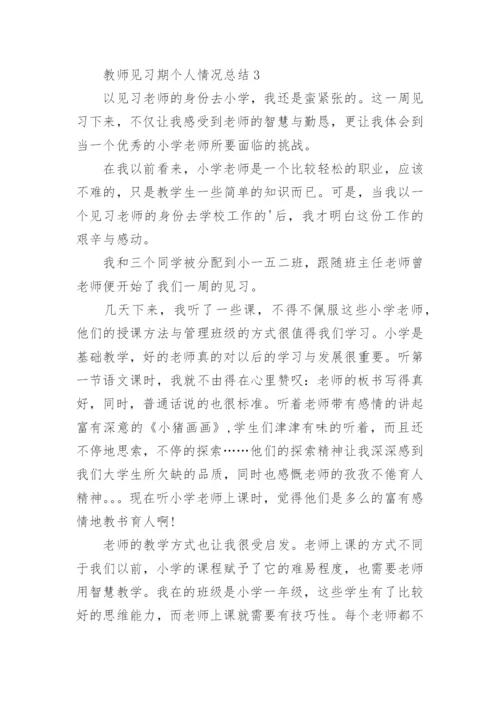 教师见习期个人情况总结3

以见习老师的身份去小学，我还是蛮紧张的。这一周见习下来，不仅让我感受到老师的智慧与勤恳，更让我体会到当一个优秀的小学老师所要面临的挑战。

在我以前看来，小学老师是一个比较轻松的职业，应该不难的，只是教学生一些简单的知识而已。可是，当我以一个见习老师的身份去学校工作的'后，我才明白这份工作的艰辛与感动。

我和三个同学被分配到小一五二班，跟随班主任老师曾老师便开始了我们一周的见习。

几天下来，我听了一些课，不得不佩服这些小学老师，他们的授课方法与管理班级的方式很值得我们学习。小学是基础教学，好的老师真的对以后的学习与发展很重要。听第一节语文课时，我就不由得在心里赞叹：老师的板书写得真好，同时，普通话说的也很标准。听着老师带有感情的讲起富有深意的《小猪画画》，学生们津津有味的听着，而且还不停地思索，不停的探索……他们的探索精神让我深深感到我们大学生所欠缺的品质，同时也感慨老师的孜孜不倦育人精神。。。现在听小学老师上课时，觉得他们是多么的富有感情地教书育人啊！

老师的教学方式也让我很受启发。老师上课的方式不同于我们以前，小学的课程赋予了它的难易程度，也需要老师用智慧教学。我在的班级是小学一年级，这些学生有了比较好的思维能力，而老师上课就需要有技巧性。每个老师都不